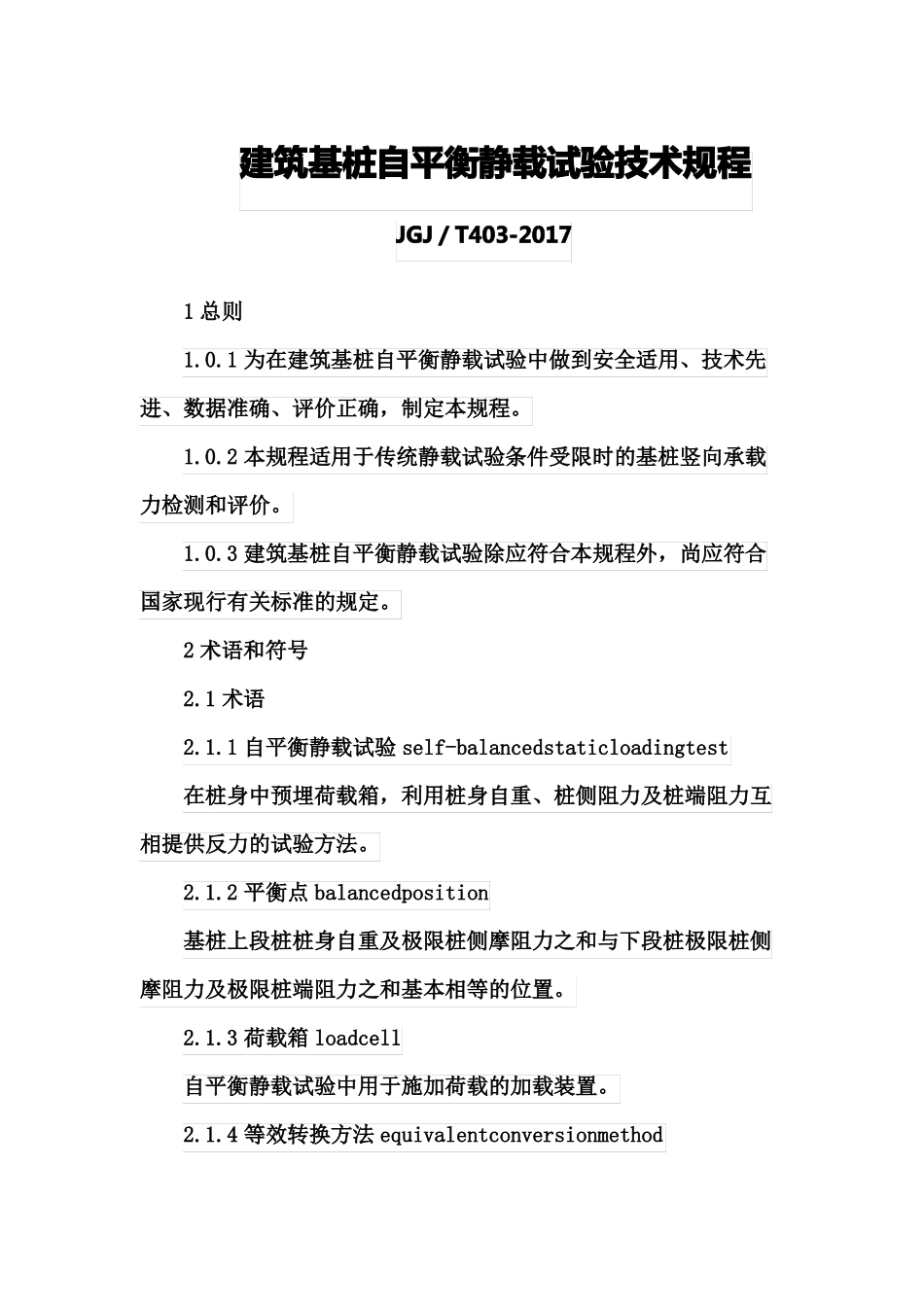 建筑基桩自平衡静载试验技术规程

JGJ / T403-2017

1 总则

1.0.1 为在建筑基桩自平衡静载试验中做到安全适用、技术先进、数据准确、评价正确，制定本规程。

1.0.2 本规程适用于传统静载试验条件受限时的基桩竖向承载力检测和评价。

1.0.3 建筑基桩自平衡静载试验除应符合本规程外，尚应符合国家现行有关标准的规定。

2 术语和符号

2.1 术语

2.1.1 自平衡静载试验 self-balancedstaticloadingtest

在桩身中预埋荷载箱，利用桩身自重、桩侧阻力及桩端阻力互相提供反力的试验方法。

2.1.2 平衡点 balancedposition

基桩上段桩桩身自重及极限桩侧摩阻力之和与下段桩极限桩侧摩阻力及极限桩端阻力之和基本相等的位置。

2.1.3 荷载箱 loadcell

自平衡静载试验中用于施加荷载的加载装置。

2.1.4 等效转换方法 equivalentconversionmethod